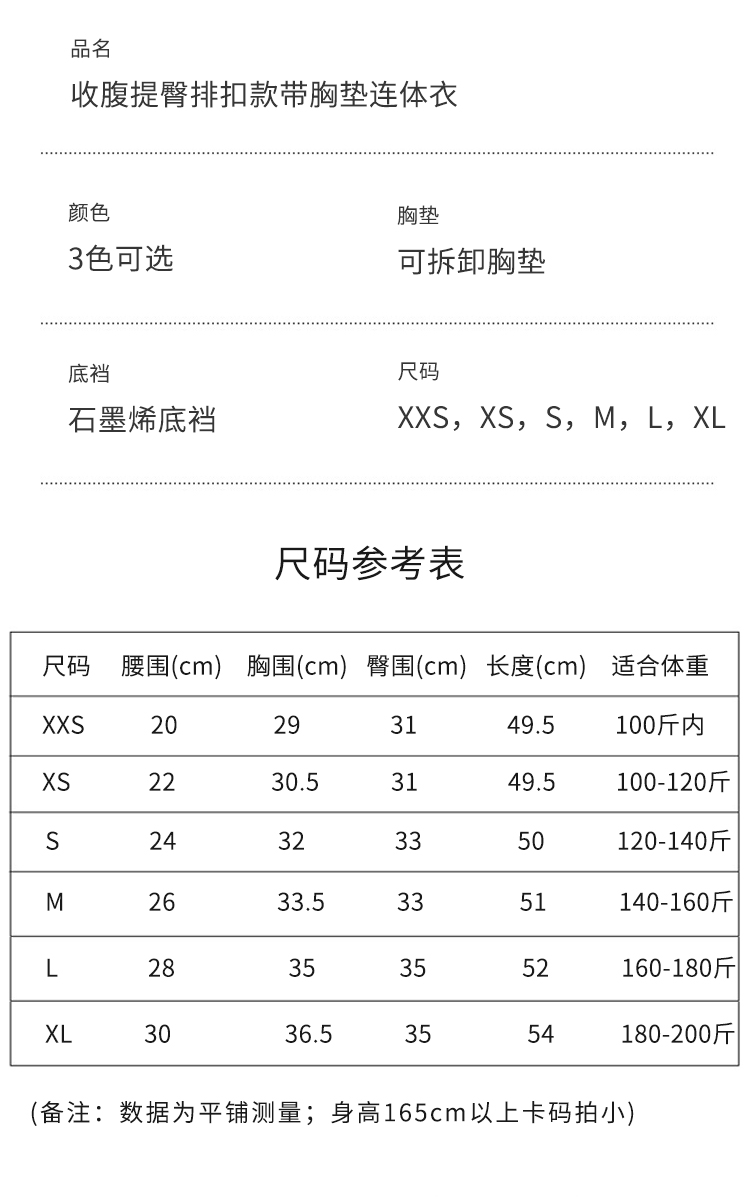 品名
收腹提臀排扣款带胸垫连体衣

颜色
3色可选

胸垫
可拆卸胸垫

底裆
石墨烯底裆

尺码
XXS，XS，S，M，L，XL

尺码参考表

| 尺码 | 腰围(cm) | 胸围(cm) | 臀围(cm) | 长度(cm) | 适合体重 |
|---|---|---|---|---|---|
| XXS | 20 | 29 | 31 | 49.5 | 100斤内 |
| XS | 22 | 30.5 | 31 | 49.5 | 100-120斤 |
| S | 24 | 32 | 33 | 50 | 120-140斤 |
| M | 26 | 33.5 | 33 | 51 | 140-160斤 |
| L | 28 | 35 | 35 | 52 | 160-180斤 |
| XL | 30 | 36.5 | 35 | 54 | 180-200斤 |

（备注：数据为平铺测量；身高165cm以上卡码拍小）